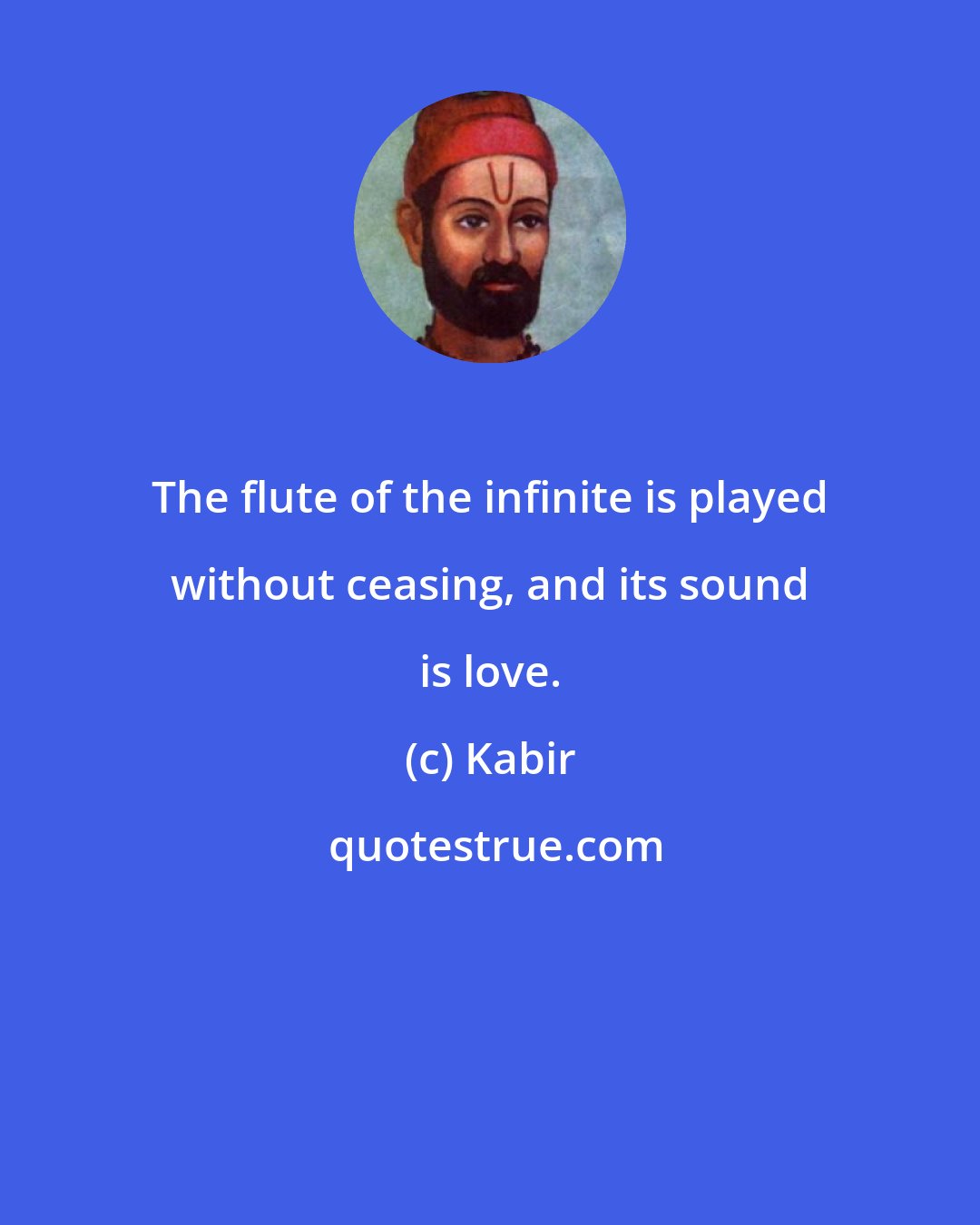 The flute of the infinite is played without ceasing, and its sound is love.

(c) Kabir

quotestrue.com